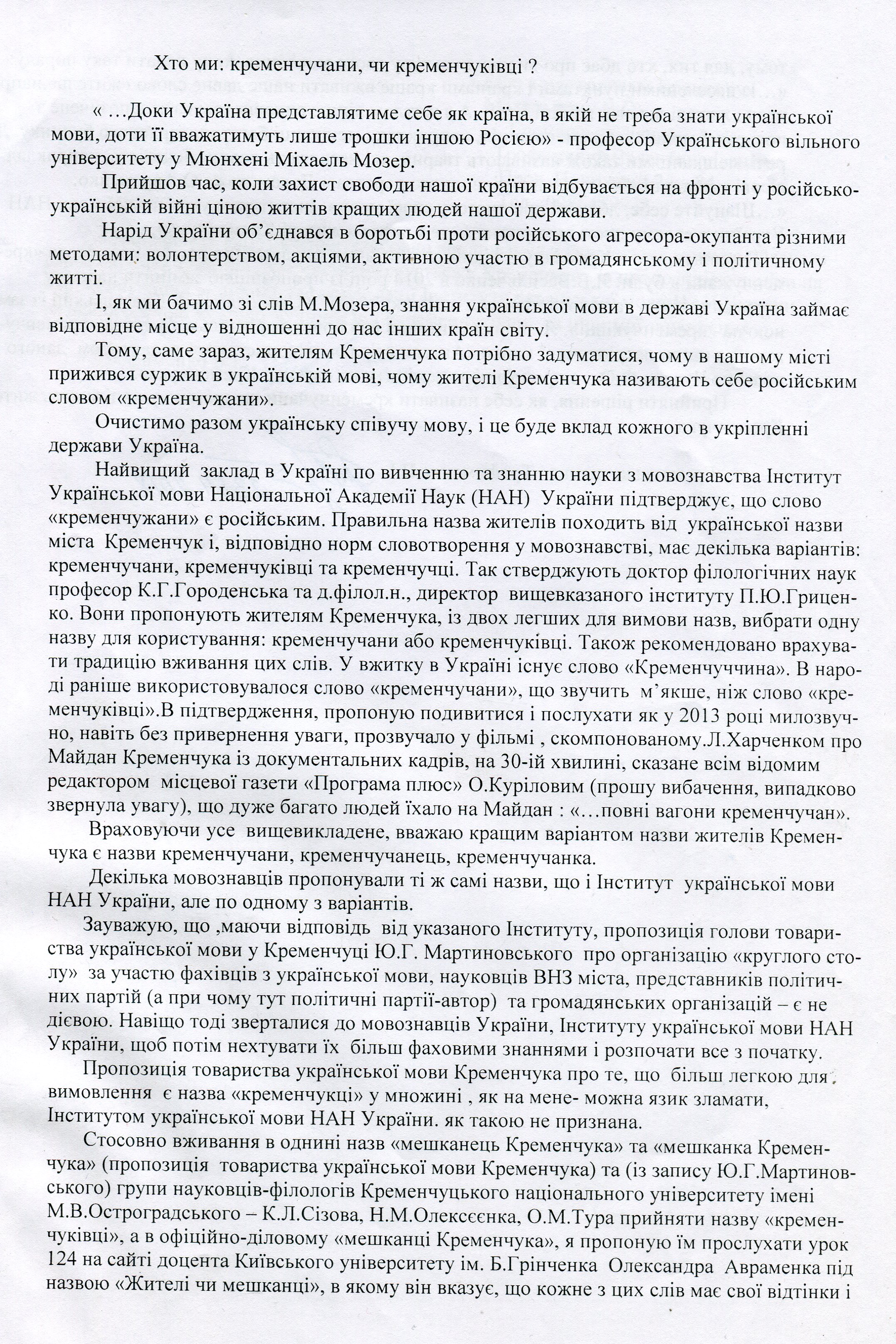 Хто ми: кременчучани, чи кременчуківці ?

« …Доки Україна представлятиме себе як країна, в якій не треба знати української мови, доти її вважатимуть лише трошки іншою Росією» - професор Українського вільного університету у Мюнхені Міхаель Мозер.

Прийшов час, коли захист свободи нашої країни відбувається на фронті у російсько-українській війні ціною життів кращих людей нашої держави.

Нарід України об'єднався в боротьбі проти російського агресора-окупанта різними методами: волонтерством, акціями, активною участю в громадянському і політичному житті.

І, як ми бачимо зі слів М.Мозера, знання української мови в державі Україна займає відповідне місце у відношенні до нас інших країн світу.

Тому, саме зараз, жителям Кременчука потрібно задуматися, чому в нашому місті прижився суржик в українській мові, чому жителі Кременчука називають себе російським словом «кременчужани».

Очистимо разом українську співучу мову, і це буде вклад кожного в укріпленні держави Україна.

Найвищий заклад в Україні по вивченню та знанню науки з мовознавства Інститут Української мови Національної Академії Наук (НАН) України підтверджує, що слово «кременчужани» є російським. Правильна назва жителів походить від української назви міста Кременчук і, відповідно норм словотворення у мовознавстві, має декілька варіантів: кременчучани, кременчуківці та кременчучці. Так стверджують доктор філологічних наук професор К.Г.Городенська та д.філол.н., директор вищевказаного інституту П.Ю.Гриценко. Вони пропонують жителям Кременчука, із двох легших для вимови назв, вибрати одну назву для користування: кременчучани або кременчуківці. Також рекомендовано врахувати традицію вживання цих слів. У вжитку в Україні існує слово «Кременчуччина». В народі раніше використовувалося слово «кременчучани», що звучить м'якше, ніж слово «кременчуківці».В підтвердження, пропоную подивитися і послухати як у 2013 році милозвучно, навіть без привернення уваги, прозвучало у фільмі , скомпонованому.Л.Харченком про Майдан Кременчука із документальних кадрів, на 30-ій хвилині, сказане всім відомим редактором місцевої газети «Програма плюс» О.Куріловим (прошу вибачення, випадково звернула увагу), що дуже багато людей їхало на Майдан : «…повні вагони кременчучан».

Враховуючи усе вищевикладене, вважаю кращим варіантом назви жителів Кременчука є назви кременчучани, кременчучанець, кременчучанка.

Декілька мовознавців пропонували ті ж самі назви, що і Інститут української мови НАН України, але по одному з варіантів.

Зауважую, що ,маючи відповідь від указаного Інституту, пропозиція голови товариства української мови у Кременчуці Ю.Г. Мартиновського про організацію «круглого столу» за участю фахівців з української мови, науковців ВНЗ міста, представників політичних партій (а при чому тут політичні партії-автор) та громадянських організацій – є не дієвою. Навіщо тоді зверталися до мовознавців України, Інституту української мови НАН України, щоб потім нехтувати їх більш фаховими знаннями і розпочати все з початку.

Пропозиція товариства української мови Кременчука про те, що більш легкою для вимовлення є назва «кременчукці» у множині , як на мене- можна язик зламати, Інститутом української мови НАН України. як такою не признана.

Стосовно вживання в однині назв «мешканець Кременчука» та «мешканка Кременчука» (пропозиція товариства української мови Кременчука) та (із запису Ю.Г.Мартиновського) групи науковців-філологів Кременчуцького національного університету імені М.В.Остроградського – К.Л.Сізова, Н.М.Олексєєнка, О.М.Тура прийняти назву «кременчуківці», а в офіційно-діловому «мешканці Кременчука», я пропоную їм прослухати урок 124 на сайті доцента Київського університету ім. Б.Грінченка Олександра Авраменка під назвою «Жителі чи мешканці», в якому він вказує, що кожне з цих слів має свої відтінки і